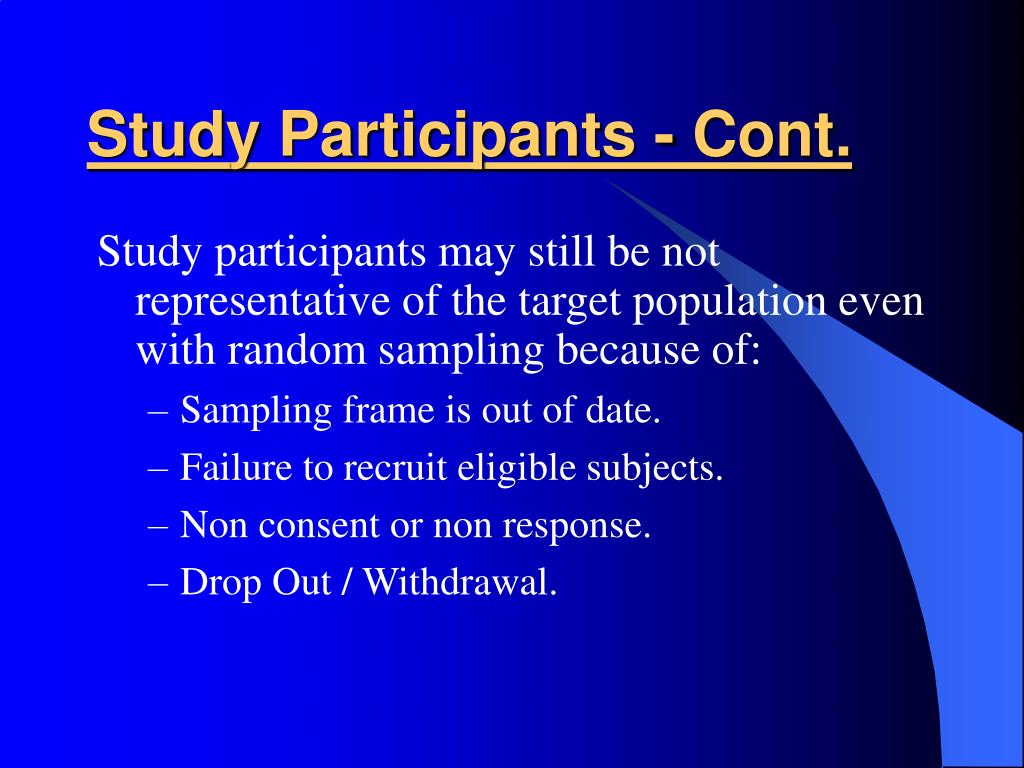 Study Participants - Cont.

Study participants may still be not representative of the target population even with random sampling because of:

– Sampling frame is out of date.
– Failure to recruit eligible subjects.
– Non consent or non response.
– Drop Out / Withdrawal.